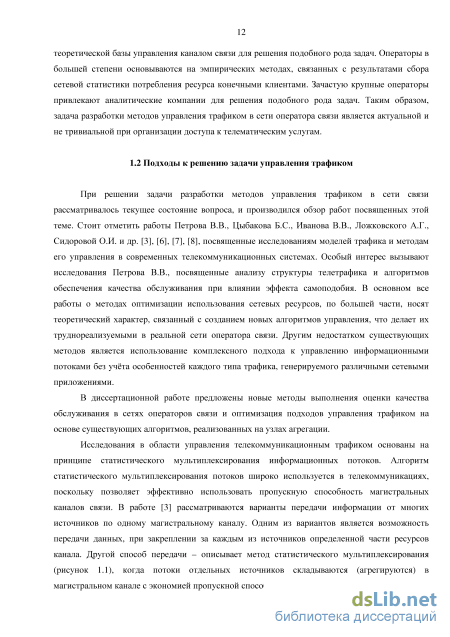 12

теоретической базы управления каналом связи для решения подобного рода задач. Операторы в большей степени основываются на эмпирических методах, связанных с результатами сбора сетевой статистики потребления ресурса конечными клиентами. Зачастую крупные операторы привлекают аналитические компании для решения подобного рода задач. Таким образом, задача разработки методов управления трафиком в сети оператора связи является актуальной и не тривиальной при организации доступа к телематическим услугам.

1.2 Подходы к решению задачи управления трафиком

При решении задачи разработки методов управления трафиком в сети связи рассматривалось текущее состояние вопроса, и производился обзор работ посвященных этой теме. Стоит отметить работы Петрова В.В., Цыбакова Б.С., Иванова В.В., Ложковского А.Г., Сидоровой О.И. и др. [3], [6], [7], [8], посвященные исследованиям моделей трафика и методам его управления в современных телекоммуникационных системах. Особый интерес вызывают исследования Петрова В.В., посвященные анализу структуры телетрафика и алгоритмов обеспечения качества обслуживания при влиянии эффекта самоподобия. В основном все работы о методах оптимизации использования сетевых ресурсов, по большей части, носят теоретический характер, связанный с созданием новых алгоритмов управления, что делает их труднореализуемыми в реальной сети оператора связи. Другим недостатком существующих методов является использование комплексного подхода к управлению информационными потоками без учёта особенностей каждого типа трафика, генерируемого различными сетевыми приложениями.

В диссертационной работе предложены новые методы выполнения оценки качества обслуживания в сетях операторов связи и оптимизация подходов управления трафиком на основе существующих алгоритмов, реализованных на узлах агрегации.

Исследования в области управления телекоммуникационным трафиком основаны на принципе статистического мультиплексирования информационных потоков. Алгоритм статистического мультиплексирования потоков широко используется в телекоммуникациях, поскольку позволяет эффективно использовать пропускную способность магистральных каналов связи. В работе [3] рассматриваются варианты передачи информации от многих источников по одному магистральному каналу. Одним из вариантов является возможность передачи данных, при закреплении за каждым из источников определенной части ресурсов канала. Другой способ передачи – описывает метод статистического мультиплексирования (рисунок 1.1), когда потоки отдельных источников складываются (агрегируются) в магистральном канале с экономией пропускной спосо

dsLib.net
библиотека диссертаций